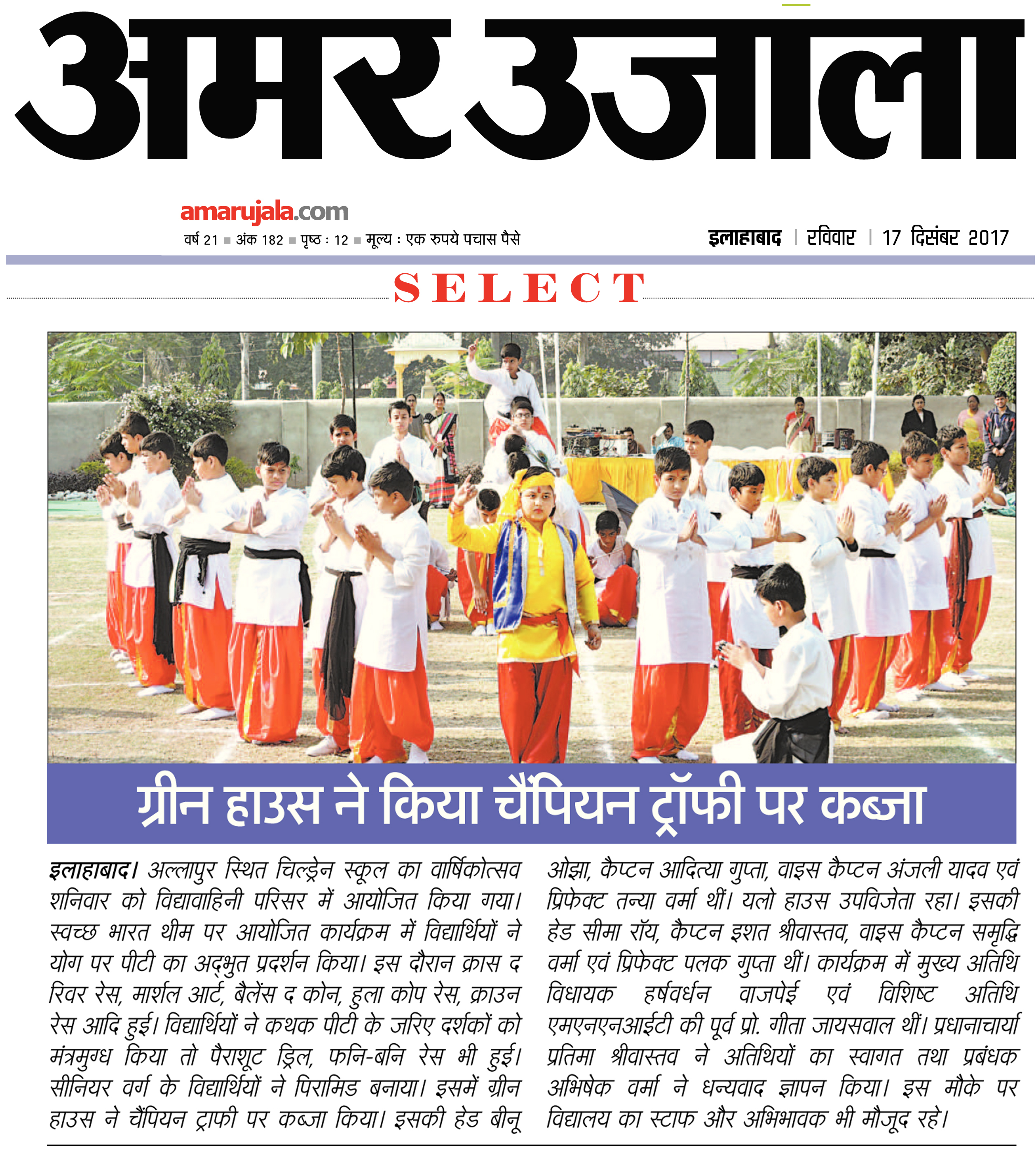 अमर उजाला

amarujala.com
वर्ष 21 ■ अंक 182 ■ पृष्ठ : 12 ■ मूल्य : एक रुपये पचास पैसे

इलाहाबाद | रविवार | 17 दिसंबर 2017

SELECT

ग्रीन हाउस ने किया चैंपियन ट्रॉफी पर कब्जा

इलाहाबाद। अल्लापुर स्थित चिल्ड्रेन स्कूल का वार्षिकोत्सव शनिवार को विद्यावाहिनी परिसर में आयोजित किया गया। स्वच्छ भारत थीम पर आयोजित कार्यक्रम में विद्यार्थियों ने योग पर पीटी का अद्भुत प्रदर्शन किया। इस दौरान क्रास द रिवर रेस, मार्शल आर्ट, बैलेंस द कोन, हुला कोप रेस, क्राउन रेस आदि हुई। विद्यार्थियों ने कथक पीटी के जरिए दर्शकों को मंत्रमुग्ध किया तो पैराशूट ड्रिल, फनि-बनि रेस भी हुई। सीनियर वर्ग के विद्यार्थियों ने पिरामिड बनाया। इसमें ग्रीन हाउस ने चैंपियन ट्राफी पर कब्जा किया। इसकी हेड बीनू ओझा, कैप्टन आदित्या गुप्ता, वाइस कैप्टन अंजली यादव एवं प्रिफेक्ट तन्या वर्मा थीं। यलो हाउस उपविजेता रहा। इसकी हेड सीमा रॉय, कैप्टन इशत श्रीवास्तव, वाइस कैप्टन समृद्धि वर्मा एवं प्रिफेक्ट पलक गुप्ता थीं। कार्यक्रम में मुख्य अतिथि विधायक हर्षवर्धन वाजपेई एवं विशिष्ट अतिथि एमएनएनआईटी की पूर्व प्रो. गीता जायसवाल थीं। प्रधानाचार्या प्रतिमा श्रीवास्तव ने अतिथियों का स्वागत तथा प्रबंधक अभिषेक वर्मा ने धन्यवाद ज्ञापन किया। इस मौके पर विद्यालय का स्टाफ और अभिभावक भी मौजूद रहे।